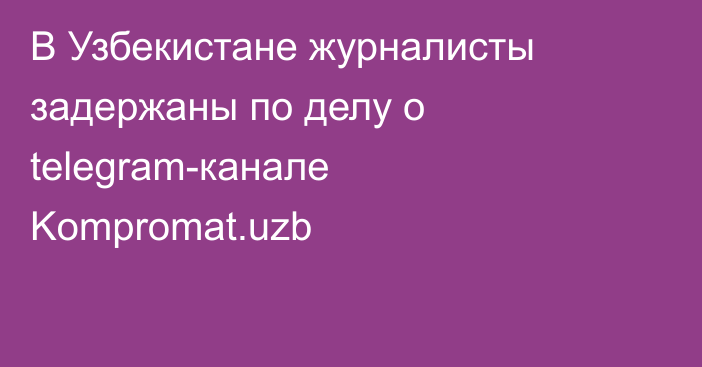 В Узбекистане журналисты задержаны по делу о telegram-канале Kompromat.uzb